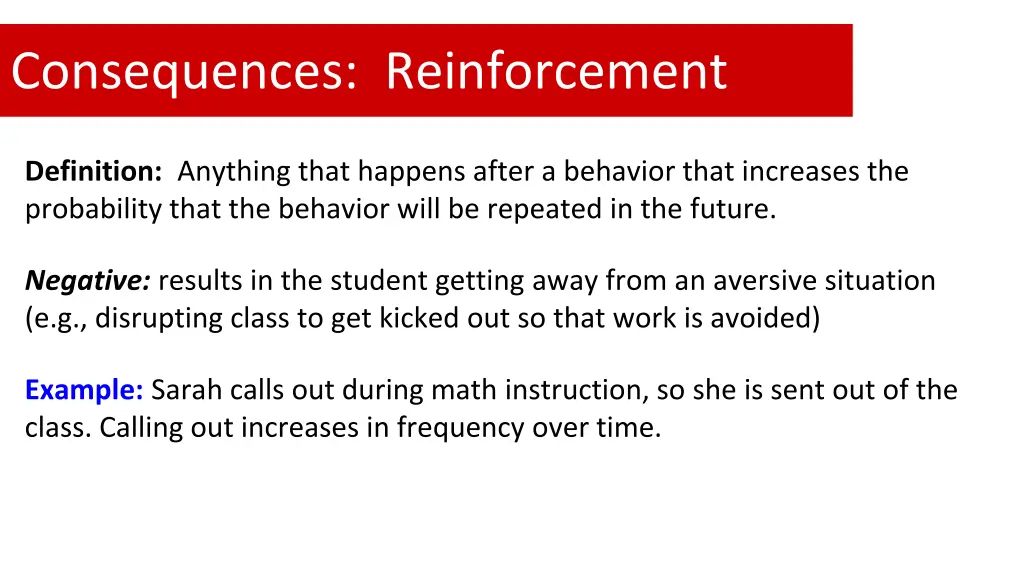 Consequences: Reinforcement

Definition: Anything that happens after a behavior that increases the probability that the behavior will be repeated in the future.

Negative: results in the student getting away from an aversive situation (e.g., disrupting class to get kicked out so that work is avoided)

Example: Sarah calls out during math instruction, so she is sent out of the class. Calling out increases in frequency over time.